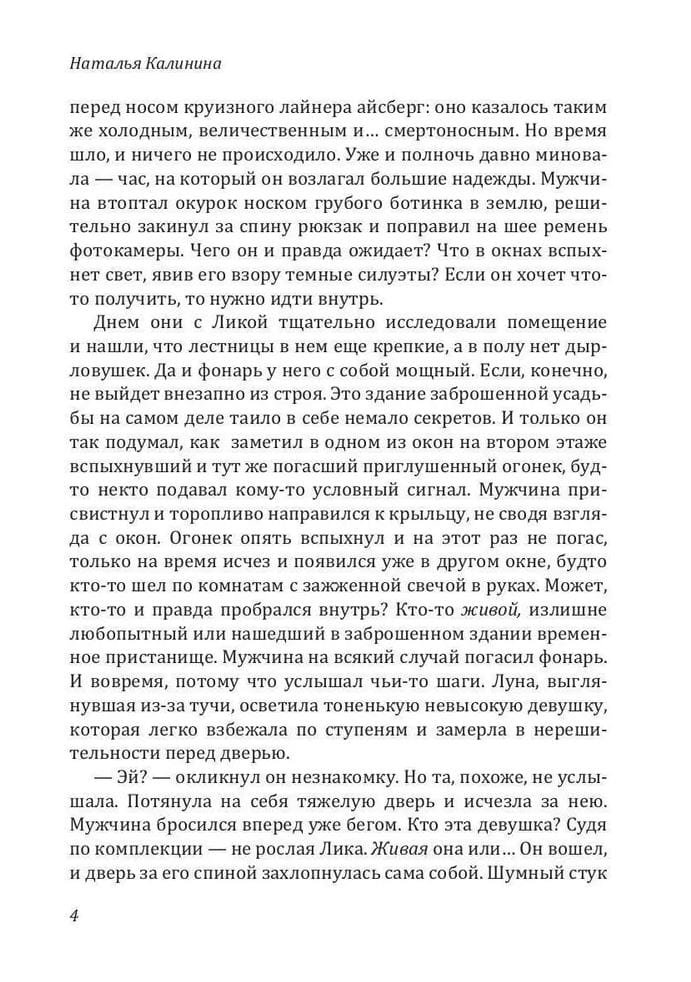 Наталья Калинина

перед носом круизного лайнера айсберг: оно казалось таким же холодным, величественным и… смертоносным. Но время шло, и ничего не происходило. Уже и полночь давно миновала — час, на который он возлагал большие надежды. Мужчина втоптал окурок носком грубого ботинка в землю, решительно закинул за спину рюкзак и поправил на шее ремень фотокамеры. Чего он и правда ожидает? Что в окнах вспыхнет свет, явив его взору темные силуэты? Если он хочет что-то получить, то нужно идти внутрь.

Днем они с Ликой тщательно исследовали помещение и нашли, что лестницы в нем еще крепкие, а в полу нет дыр-ловушек. Да и фонарь у него с собой мощный. Если, конечно, не выйдет внезапно из строя. Это здание заброшенной усадьбы на самом деле таило в себе немало секретов. И только он так подумал, как заметил в одном из окон на втором этаже вспыхнувший и тут же погасший приглушенный огонек, будто некто подавал кому-то условный сигнал. Мужчина присвистнул и торопливо направился к крыльцу, не сводя взгляда с окон. Огонек опять вспыхнул и на этот раз не погас, только на время исчез и появился уже в другом окне, будто кто-то шел по комнатам с зажженной свечой в руках. Может, кто-то и правда пробрался внутрь? Кто-то живой, излишне любопытный или нашедший в заброшенном здании временное пристанище. Мужчина на всякий случай погасил фонарь. И вовремя, потому что услышал чьи-то шаги. Луна, выглянувшая из-за тучи, осветила тоненькую невысокую девушку, которая легко взбежала по ступеням и замерла в нерешительности перед дверью.

— Эй? — окликнул он незнакомку. Но та, похоже, не услышала. Потянула на себя тяжелую дверь и исчезла за нею. Мужчина бросился вперед уже бегом. Кто эта девушка? Судя по комплекции — не рослая Лика. Живая она или… Он вошел, и дверь за его спиной захлопнулась сама собой. Шумный стук

4